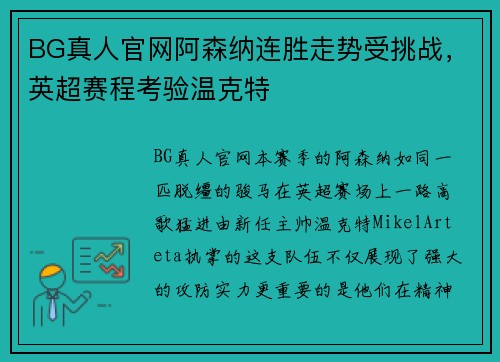 BG真人官网阿森纳连胜走势受挑战，英超赛程考验温克特

BG真人官网本赛季的阿森纳如同一匹脱缰的骏马在英超赛场上一路高歌猛进由新任主帅温克特MikelArteta执掌的这支队伍不仅展现了强大的攻防实力更重要的是他们在精神